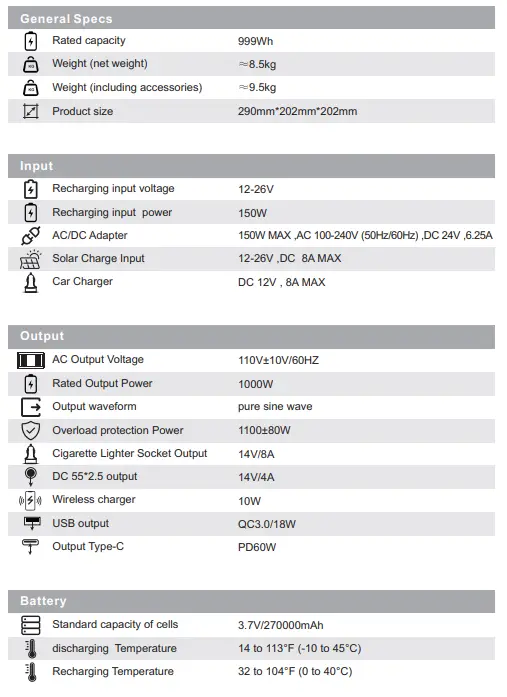 General Specs

| | |
|---|---|
| Rated capacity | 999Wh |
| Weight (net weight) | ≈8.5kg |
| Weight (including accessories) | ≈9.5kg |
| Product size | 290mm*202mm*202mm |

Input

| | |
|---|---|
| Recharging input voltage | 12-26V |
| Recharging input power | 150W |
| AC/DC Adapter | 150W MAX ,AC 100-240V (50Hz/60Hz) ,DC 24V ,6.25A |
| Solar Charge Input | 12-26V ,DC 8A MAX |
| Car Charger | DC 12V , 8A MAX |

Output

| | |
|---|---|
| AC Output Voltage | 110V±10V/60HZ |
| Rated Output Power | 1000W |
| Output waveform | pure sine wave |
| Overload protection Power | 1100±80W |
| Cigarette Lighter Socket Output | 14V/8A |
| DC 55*2.5 output | 14V/4A |
| Wireless charger | 10W |
| USB output | QC3.0/18W |
| Output Type-C | PD60W |

Battery

| | |
|---|---|
| Standard capacity of cells | 3.7V/270000mAh |
| discharging Temperature | 14 to 113°F (-10 to 45°C) |
| Recharging Temperature | 32 to 104°F (0 to 40°C) |